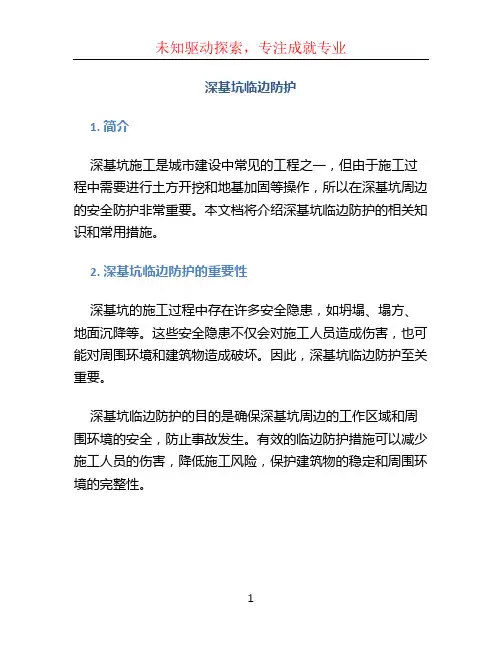 未知驱动探索，专注成就专业

深基坑临边防护

1. 简介

深基坑施工是城市建设中常见的工程之一，但由于施工过程中需要进行土方开挖和地基加固等操作，所以在深基坑周边的安全防护非常重要。本文档将介绍深基坑临边防护的相关知识和常用措施。

2. 深基坑临边防护的重要性

深基坑的施工过程中存在许多安全隐患，如坍塌、塌方、地面沉降等。这些安全隐患不仅会对施工人员造成伤害，也可能对周围环境和建筑物造成破坏。因此，深基坑临边防护至关重要。

深基坑临边防护的目的是确保深基坑周边的工作区域和周围环境的安全，防止事故发生。有效的临边防护措施可以减少施工人员的伤害，降低施工风险，保护建筑物的稳定和周围环境的完整性。

1